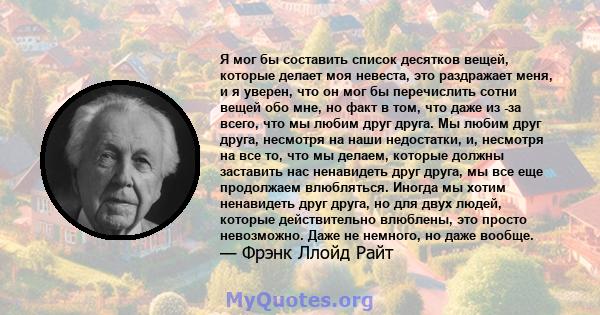 Я мог бы составить список десятков вещей, которые делает моя невеста, это раздражает меня, и я уверен, что он мог бы перечислить сотни вещей обо мне, но факт в том, что даже из -за всего, что мы любим друг друга. Мы любим друг друга, несмотря на наши недостатки, и, несмотря на все то, что мы делаем, которые должны заставить нас ненавидеть друг друга, мы все еще продолжаем влюбляться. Иногда мы хотим ненавидеть друг друга, но для двух людей, которые действительно влюблены, это просто невозможно. Даже не немного, но даже вообще.
— Фрэнк Ллойд Райт

MyQuotes.org